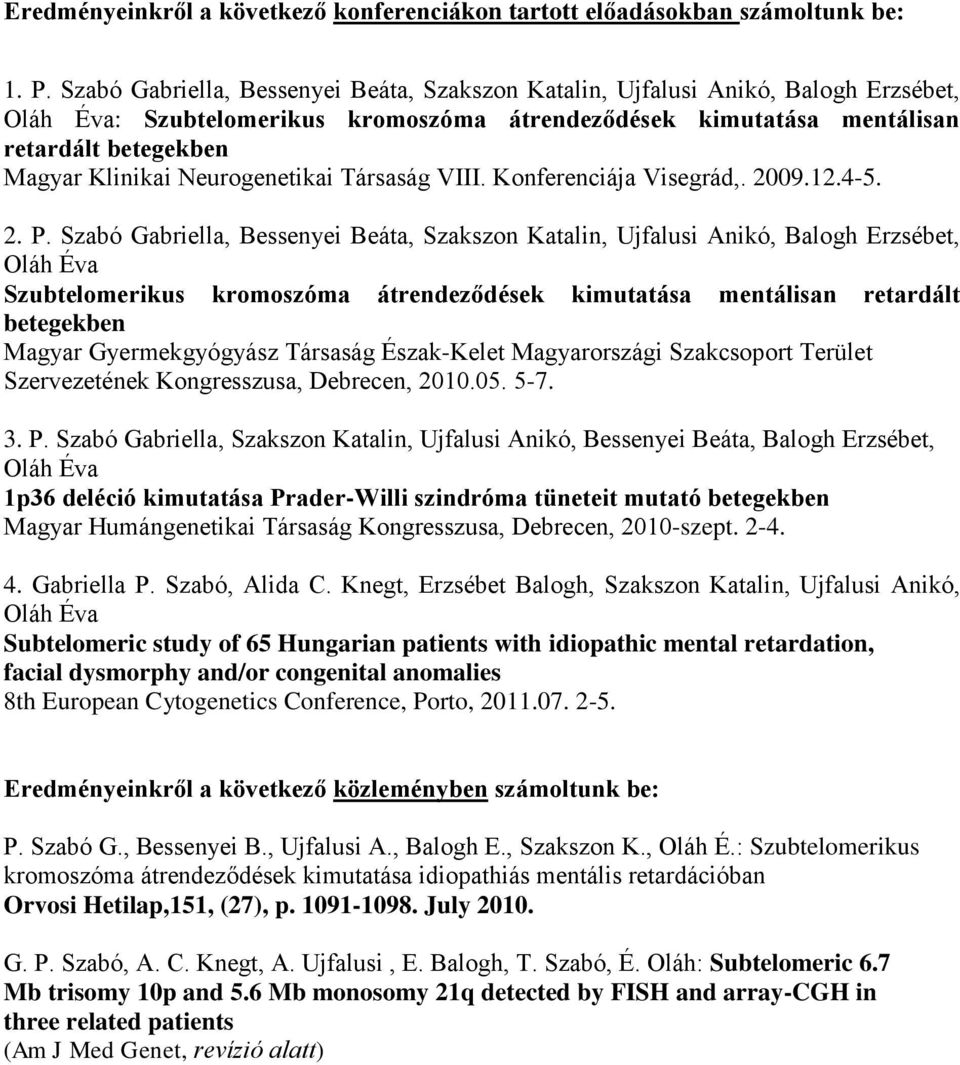 Eredményeinkről a következő konferenciákon tartott előadásokban számoltunk be:

1. P. Szabó Gabriella, Bessenyei Beáta, Szakszon Katalin, Ujfalusi Anikó, Balogh Erzsébet, Oláh Éva: Szubtelomerikus kromoszóma átrendeződések kimutatása mentálisan retardált betegekben
Magyar Klinikai Neurogenetikai Társaság VIII. Konferenciája Visegrád,. 2009.12.4-5.

2. P. Szabó Gabriella, Bessenyei Beáta, Szakszon Katalin, Ujfalusi Anikó, Balogh Erzsébet, Oláh Éva
Szubtelomerikus kromoszóma átrendeződések kimutatása mentálisan retardált betegekben
Magyar Gyermekgyógyász Társaság Észak-Kelet Magyarországi Szakcsoport Terület Szervezetének Kongresszusa, Debrecen, 2010.05. 5-7.

3. P. Szabó Gabriella, Szakszon Katalin, Ujfalusi Anikó, Bessenyei Beáta, Balogh Erzsébet, Oláh Éva
1p36 deléció kimutatása Prader-Willi szindróma tüneteit mutató betegekben
Magyar Humángenetikai Társaság Kongresszusa, Debrecen, 2010-szept. 2-4.

4. Gabriella P. Szabó, Alida C. Knegt, Erzsébet Balogh, Szakszon Katalin, Ujfalusi Anikó, Oláh Éva
Subtelomeric study of 65 Hungarian patients with idiopathic mental retardation, facial dysmorphy and/or congenital anomalies
8th European Cytogenetics Conference, Porto, 2011.07. 2-5.

Eredményeinkről a következő közleményben számoltunk be:

P. Szabó G., Bessenyei B., Ujfalusi A., Balogh E., Szakszon K., Oláh É.: Szubtelomerikus kromoszóma átrendeződések kimutatása idiopathiás mentális retardációban
Orvosi Hetilap,151, (27), p. 1091-1098. July 2010.

G. P. Szabó, A. C. Knegt, A. Ujfalusi , E. Balogh, T. Szabó, É. Oláh: Subtelomeric 6.7 Mb trisomy 10p and 5.6 Mb monosomy 21q detected by FISH and array-CGH in three related patients
(Am J Med Genet, revízió alatt)